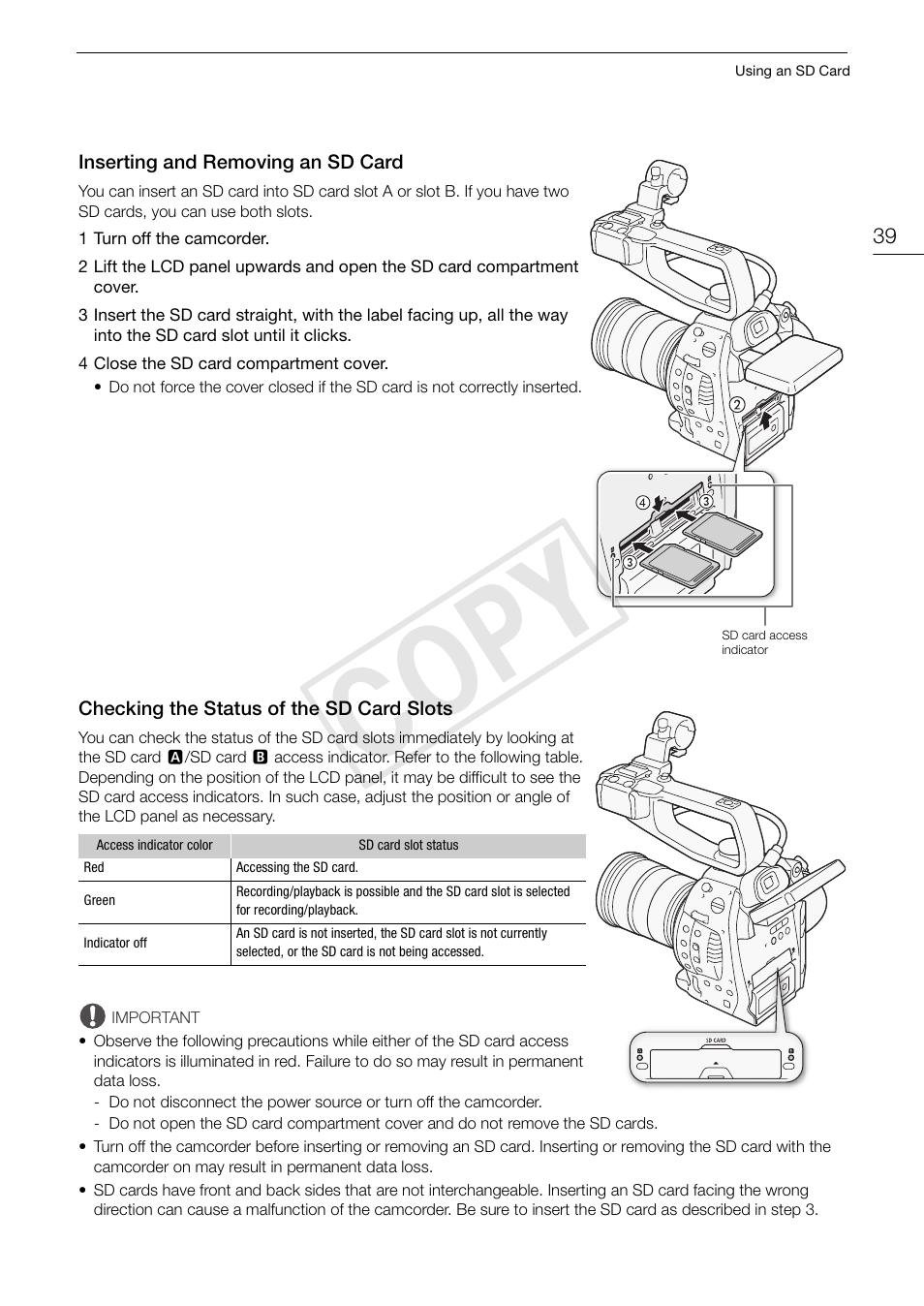 Using an SD Card

39

Inserting and Removing an SD Card

You can insert an SD card into SD card slot A or slot B. If you have two SD cards, you can use both slots.

1 Turn off the camcorder.

2 Lift the LCD panel upwards and open the SD card compartment cover.

3 Insert the SD card straight, with the label facing up, all the way into the SD card slot until it clicks.

4 Close the SD card compartment cover.

• Do not force the cover closed if the SD card is not correctly inserted.

②

④ ③

③

SD card access indicator

COPY

Checking the Status of the SD Card Slots

You can check the status of the SD card slots immediately by looking at the SD card A/SD card B access indicator. Refer to the following table. Depending on the position of the LCD panel, it may be difficult to see the SD card access indicators. In such case, adjust the position or angle of the LCD panel as necessary.

| Access indicator color | SD card slot status |
|---|---|
| Red | Accessing the SD card. |
| Green | Recording/playback is possible and the SD card slot is selected for recording/playback. |
| Indicator off | An SD card is not inserted, the SD card slot is not currently selected, or the SD card is not being accessed. |

SD CARD

IMPORTANT

• Observe the following precautions while either of the SD card access indicators is illuminated in red. Failure to do so may result in permanent data loss.
- Do not disconnect the power source or turn off the camcorder.
- Do not open the SD card compartment cover and do not remove the SD cards.

• Turn off the camcorder before inserting or removing an SD card. Inserting or removing the SD card with the camcorder on may result in permanent data loss.

• SD cards have front and back sides that are not interchangeable. Inserting an SD card facing the wrong direction can cause a malfunction of the camcorder. Be sure to insert the SD card as described in step 3.